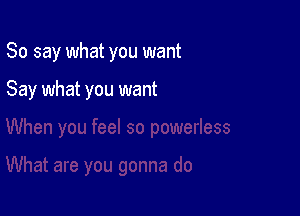 So say what you want

Say what you want

When you feel so powerless

What are you gonna do